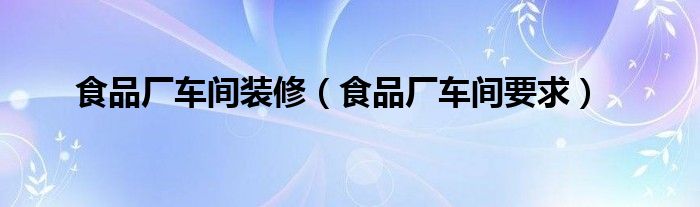 食品厂车间装修（食品厂车间要求）